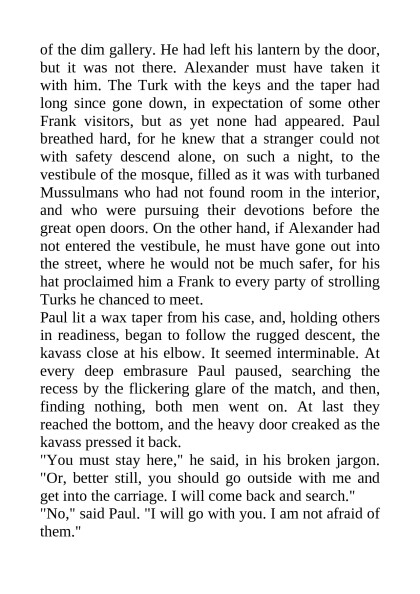 of the dim gallery. He had left his lantern by the door, but it was not there. Alexander must have taken it with him. The Turk with the keys and the taper had long since gone down, in expectation of some other Frank visitors, but as yet none had appeared. Paul breathed hard, for he knew that a stranger could not with safety descend alone, on such a night, to the vestibule of the mosque, filled as it was with turbaned Mussulmans who had not found room in the interior, and who were pursuing their devotions before the great open doors. On the other hand, if Alexander had not entered the vestibule, he must have gone out into the street, where he would not be much safer, for his hat proclaimed him a Frank to every party of strolling Turks he chanced to meet.
Paul lit a wax taper from his case, and, holding others in readiness, began to follow the rugged descent, the kavass close at his elbow. It seemed interminable. At every deep embrasure Paul paused, searching the recess by the flickering glare of the match, and then, finding nothing, both men went on. At last they reached the bottom, and the heavy door creaked as the kavass pressed it back.
"You must stay here," he said, in his broken jargon. "Or, better still, you should go outside with me and get into the carriage. I will come back and search."
"No," said Paul. "I will go with you. I am not afraid of them."